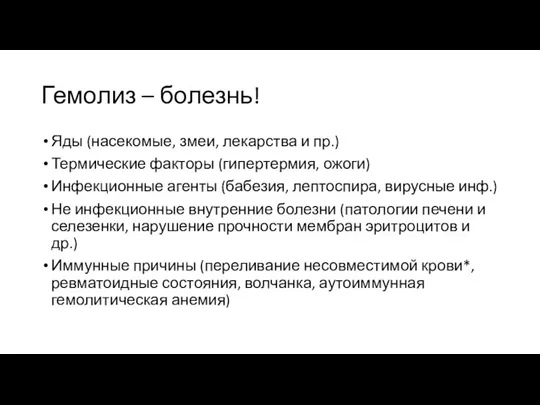 Гемолиз – болезнь!

• Яды (насекомые, змеи, лекарства и пр.)
• Термические факторы (гипертермия, ожоги)
• Инфекционные агенты (бабезия, лептоспира, вирусные инф.)
• Не инфекционные внутренние болезни (патологии печени и селезенки, нарушение прочности мембран эритроцитов и др.)
• Иммунные причины (переливание несовместимой крови*, ревматоидные состояния, волчанка, аутоиммунная гемолитическая анемия)